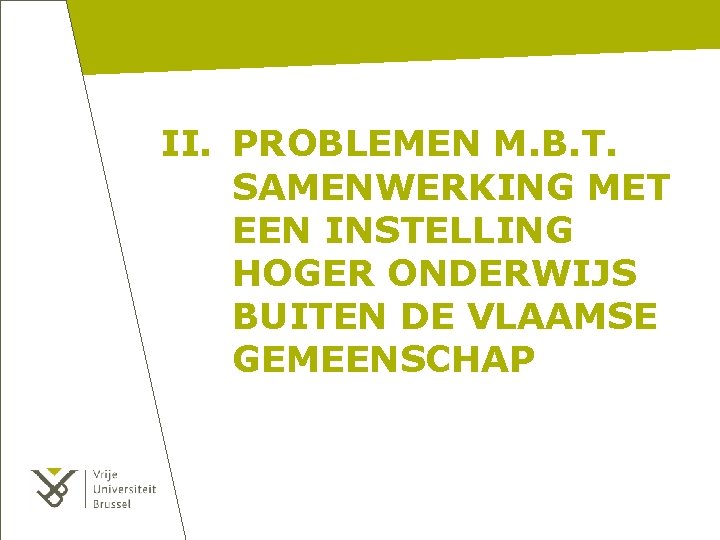 II. PROBLEMEN M.B.T. SAMENWERKING MET EEN INSTELLING HOGER ONDERWIJS BUITEN DE VLAAMSE GEMEENSCHAP

Vrije Universiteit Brussel